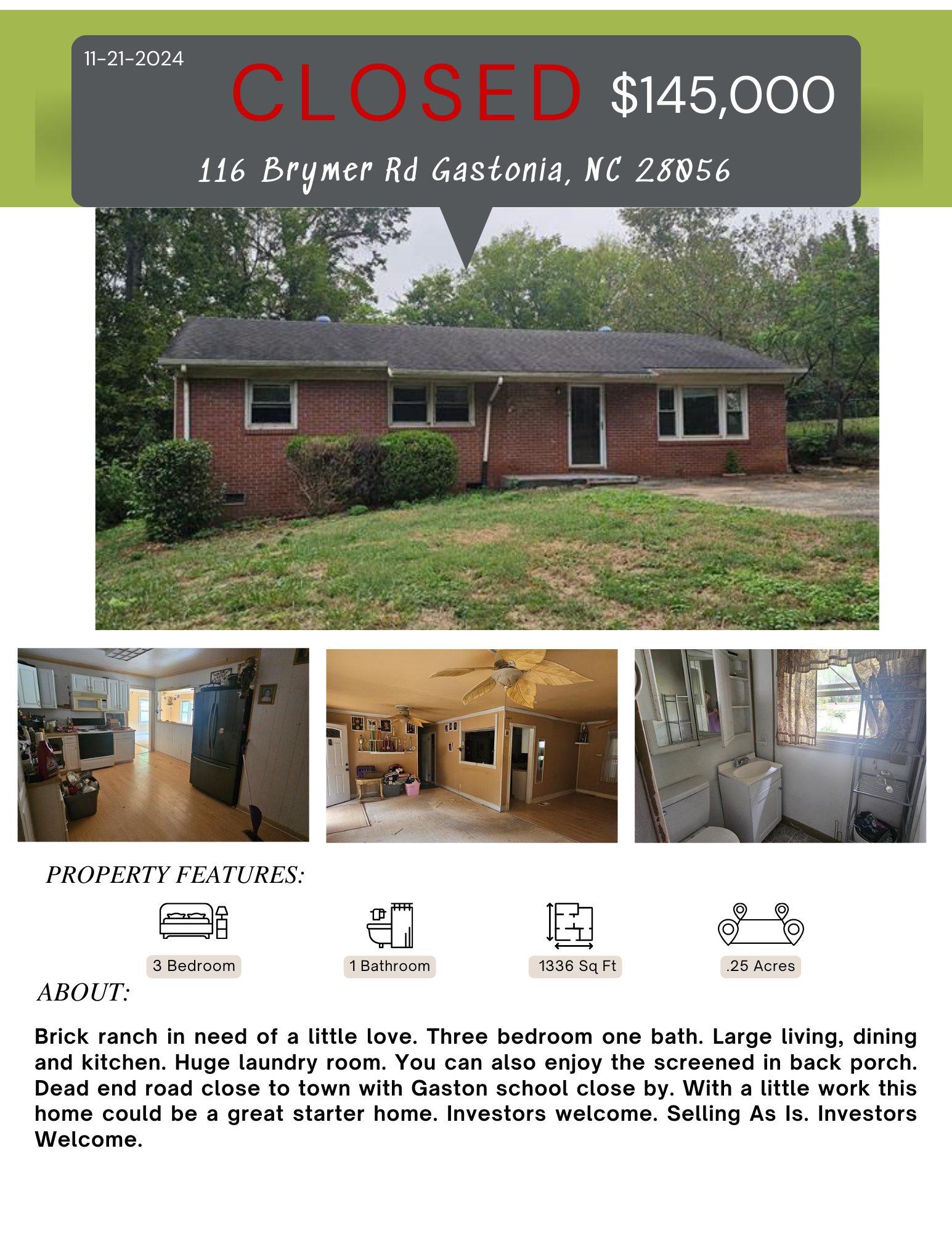 11-21-2024

CLOSED $145,000

116 Brymer Rd Gastonia, NC 28056

PROPERTY FEATURES:

3 Bedroom

1 Bathroom

1336 Sq Ft

.25 Acres

ABOUT:

Brick ranch in need of a little love. Three bedroom one bath. Large living, dining and kitchen. Huge laundry room. You can also enjoy the screened in back porch. Dead end road close to town with Gaston school close by. With a little work this home could be a great starter home. Investors welcome. Selling As Is. Investors Welcome.